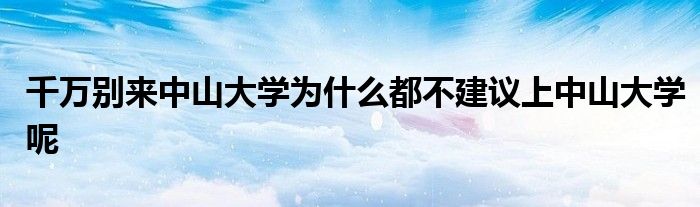 千万别来中山大学为什么都不建议上中山大学呢